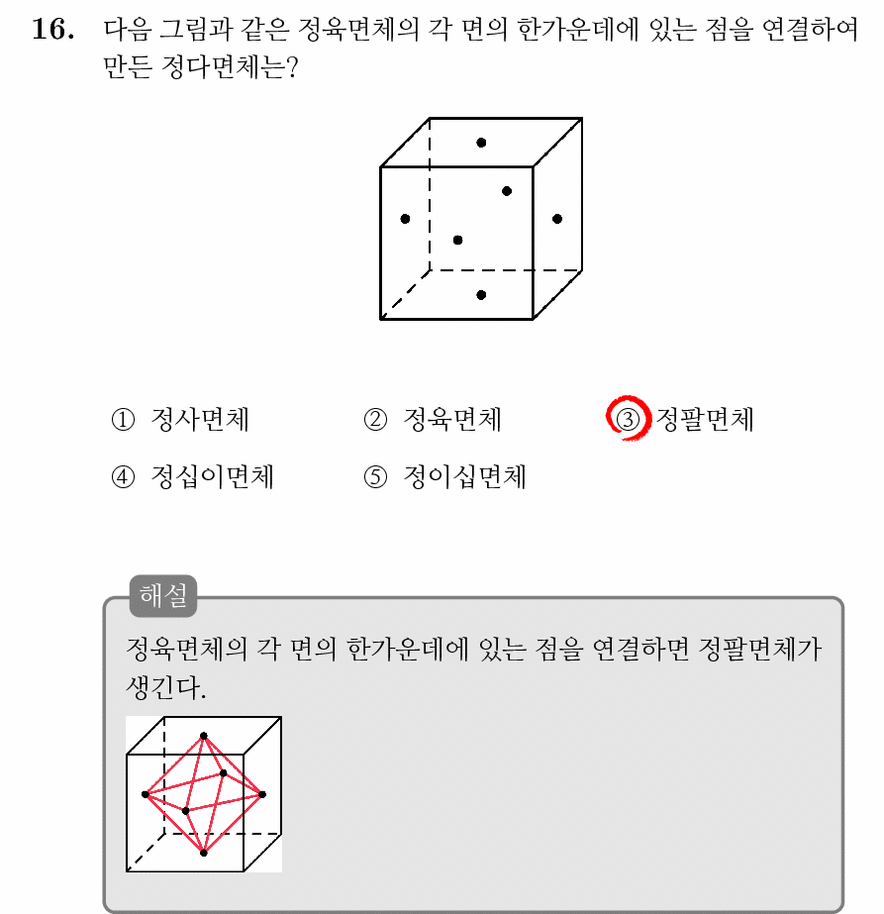 16. 다음 그림과 같은 정육면체의 각 면의 한가운데에 있는 점을 연결하여 만든 정다면체는?

① 정사면체 ② 정육면체 ③ 정팔면체
④ 정십이면체 ⑤ 정이십면체

해설
정육면체의 각 면의 한가운데에 있는 점을 연결하면 정팔면체가 생긴다.